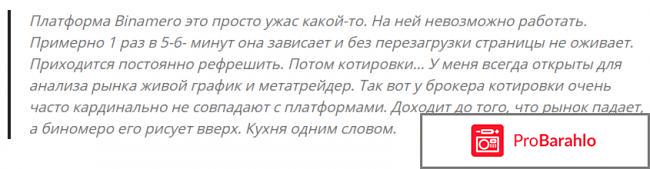 Платформа Binamero это просто ужас какой-то. На ней невозможно работать. Примерно 1 раз в 5-6- минут она зависает и без перезагрузки страницы не оживает. Приходится постоянно рефрешить. Потом котировки... У меня всегда открыты для анализа рынка живой график и метатрейдер. Так вот у брокера котировки очень часто кардинально не совпадают с платформами. Доходит до того, что рынок падает, а биномеро его рисует вверх. Кухня одним словом.

ProBarahlo